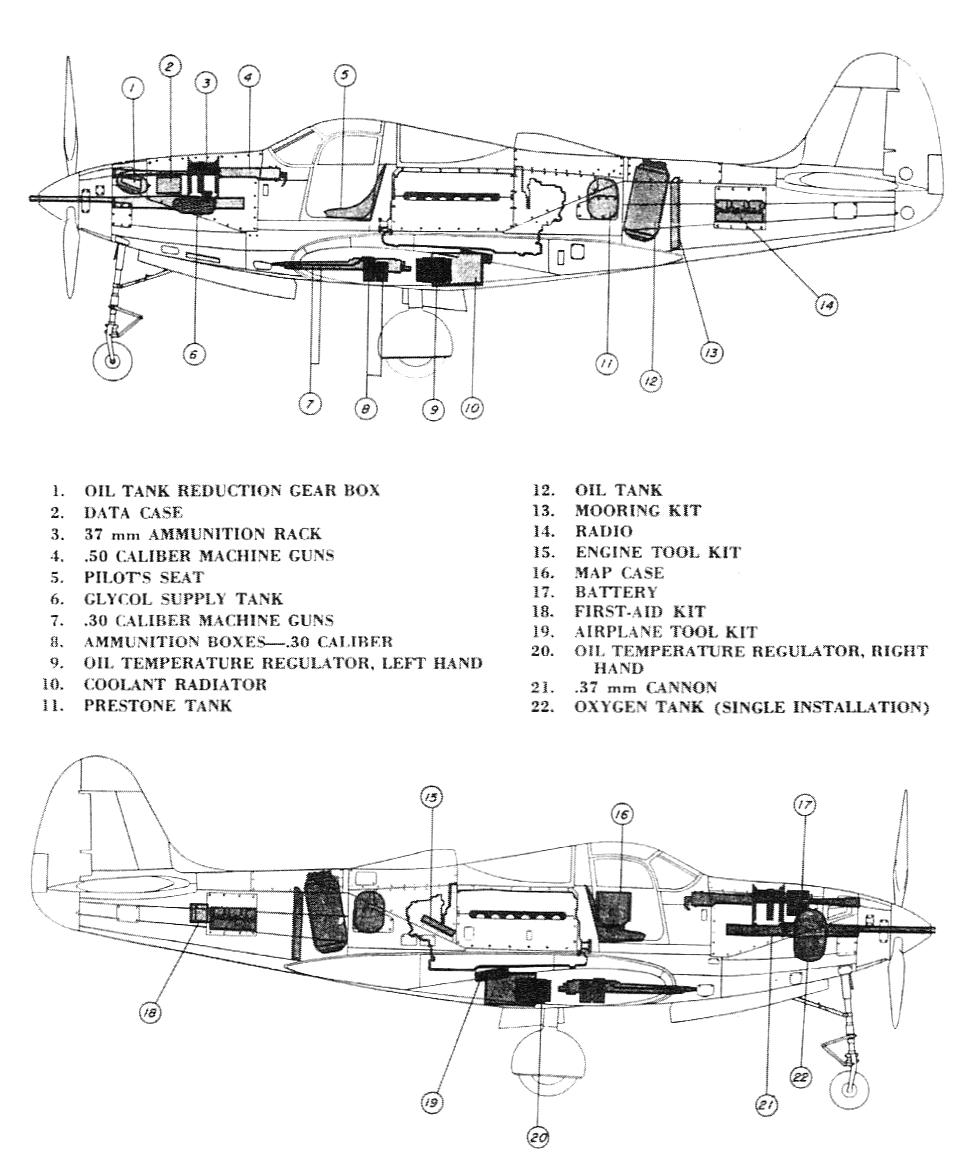 1
2
3
4
5
6
7
8
9
10
11
12
13
14

1. OIL TANK REDUCTION GEAR BOX
2. DATA CASE
3. 37 mm AMMUNITION RACK
4. .50 CALIBER MACHINE GUNS
5. PILOT'S SEAT
6. GLYCOL SUPPLY TANK
7. .30 CALIBER MACHINE GUNS
8. AMMUNITION BOXES—.30 CALIBER
9. OIL TEMPERATURE REGULATOR, LEFT HAND
10. COOLANT RADIATOR
11. PRESTONE TANK

12. OIL TANK
13. MOORING KIT
14. RADIO
15. ENGINE TOOL KIT
16. MAP CASE
17. BATTERY
18. FIRST-AID KIT
19. AIRPLANE TOOL KIT
20. OIL TEMPERATURE REGULATOR, RIGHT HAND
21. .37 mm CANNON
22. OXYGEN TANK (SINGLE INSTALLATION)

15
16
17
18
19
20
21
22